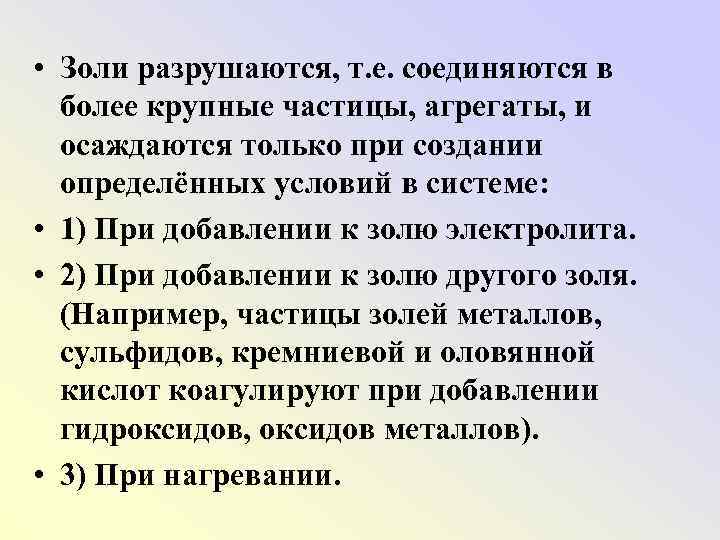 • Золи разрушаются, т.е. соединяются в более крупные частицы, агрегаты, и осаждаются только при создании определённых условий в системе:

• 1) При добавлении к золю электролита.

• 2) При добавлении к золю другого золя. (Например, частицы золей металлов, сульфидов, кремниевой и оловянной кислот коагулируют при добавлении гидроксидов, оксидов металлов).

• 3) При нагревании.